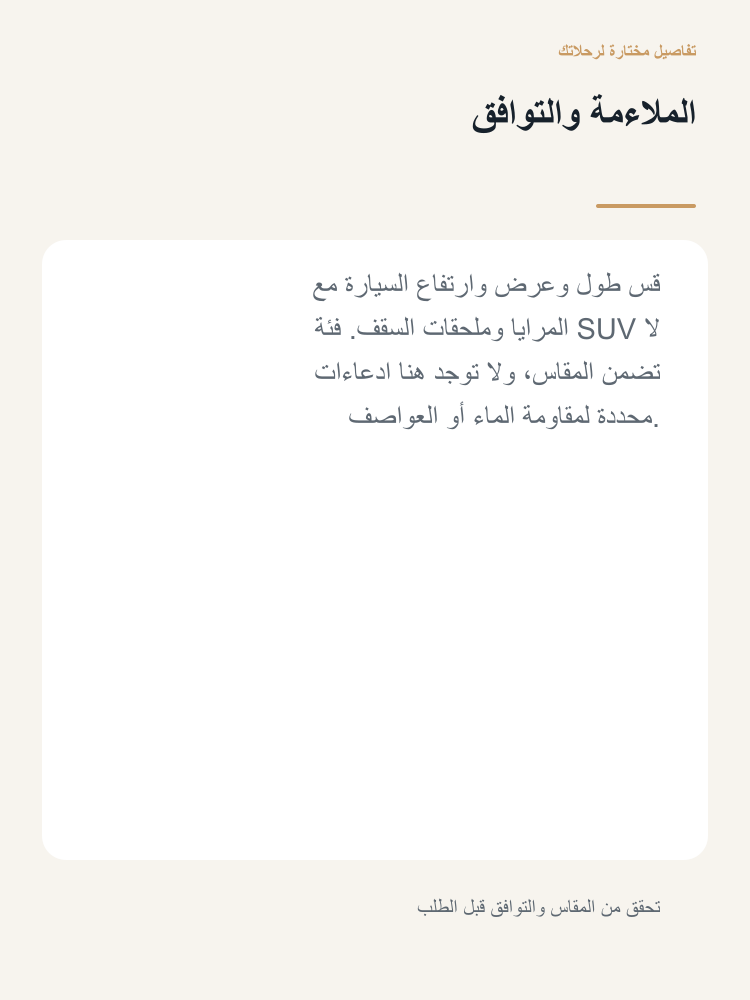 تفاصيل مختارة لرحلاتك

الملاءمة والتوافق

قس طول وعرض وارتفاع السيارة مع المرايا وملحقات السقف. فئة SUV لا تضمن المقاس، ولا توجد هنا ادعاءات محددة لمقاومة الماء أو العواصف.

تحقق من المقاس والتوافق قبل الطلب